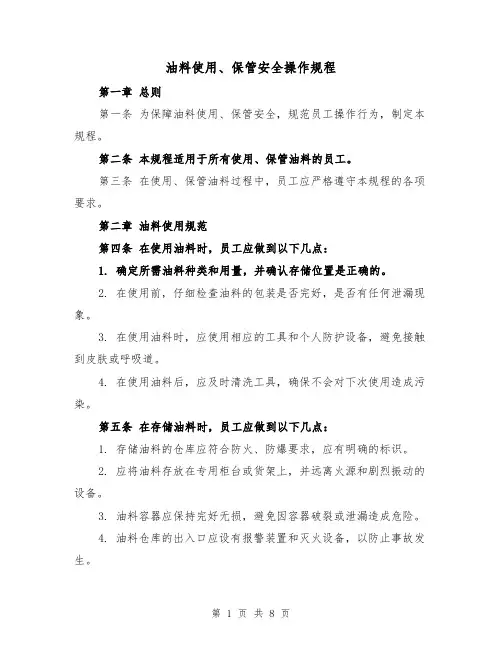 油料使用、保管安全操作规程

第一章 总则

第一条 为保障油料使用、保管安全，规范员工操作行为，制定本规程。

第二条 本规程适用于所有使用、保管油料的员工。

第三条 在使用、保管油料过程中，员工应严格遵守本规程的各项要求。

第二章 油料使用规范

第四条 在使用油料时，员工应做到以下几点：

1. 确定所需油料种类和用量，并确认存储位置是正确的。

2. 在使用前，仔细检查油料的包装是否完好，是否有任何泄漏现象。

3. 在使用油料时，应使用相应的工具和个人防护设备，避免接触到皮肤或呼吸道。

4. 在使用油料后，应及时清洗工具，确保不会对下次使用造成污染。

第五条 在存储油料时，员工应做到以下几点：

1. 存储油料的仓库应符合防火、防爆要求，应有明确的标识。

2. 应将油料存放在专用柜台或货架上，并远离火源和剧烈振动的设备。

3. 油料容器应保持完好无损，避免因容器破裂或泄漏造成危险。

4. 油料仓库的出入口应设有报警装置和灭火设备，以防止事故发生。

第 1 页 共 8 页